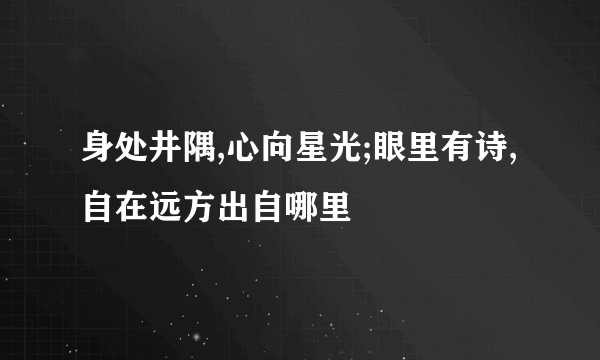 身处井隅,心向星光;眼里有诗,自在远方出自哪里